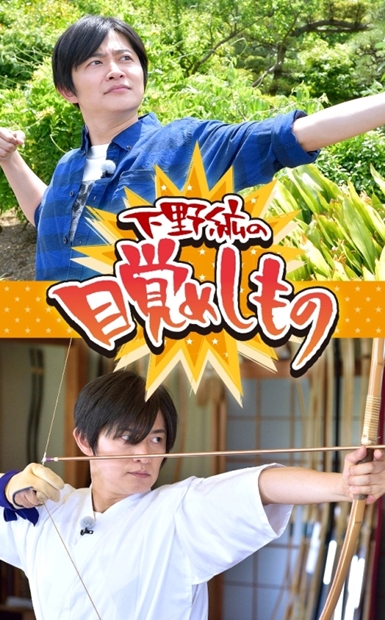 下野紘の
目覚めしもの